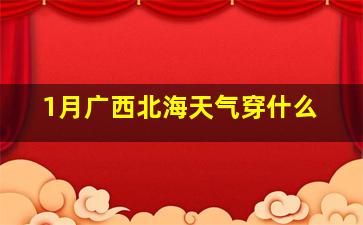 1月广西北海天气穿什么